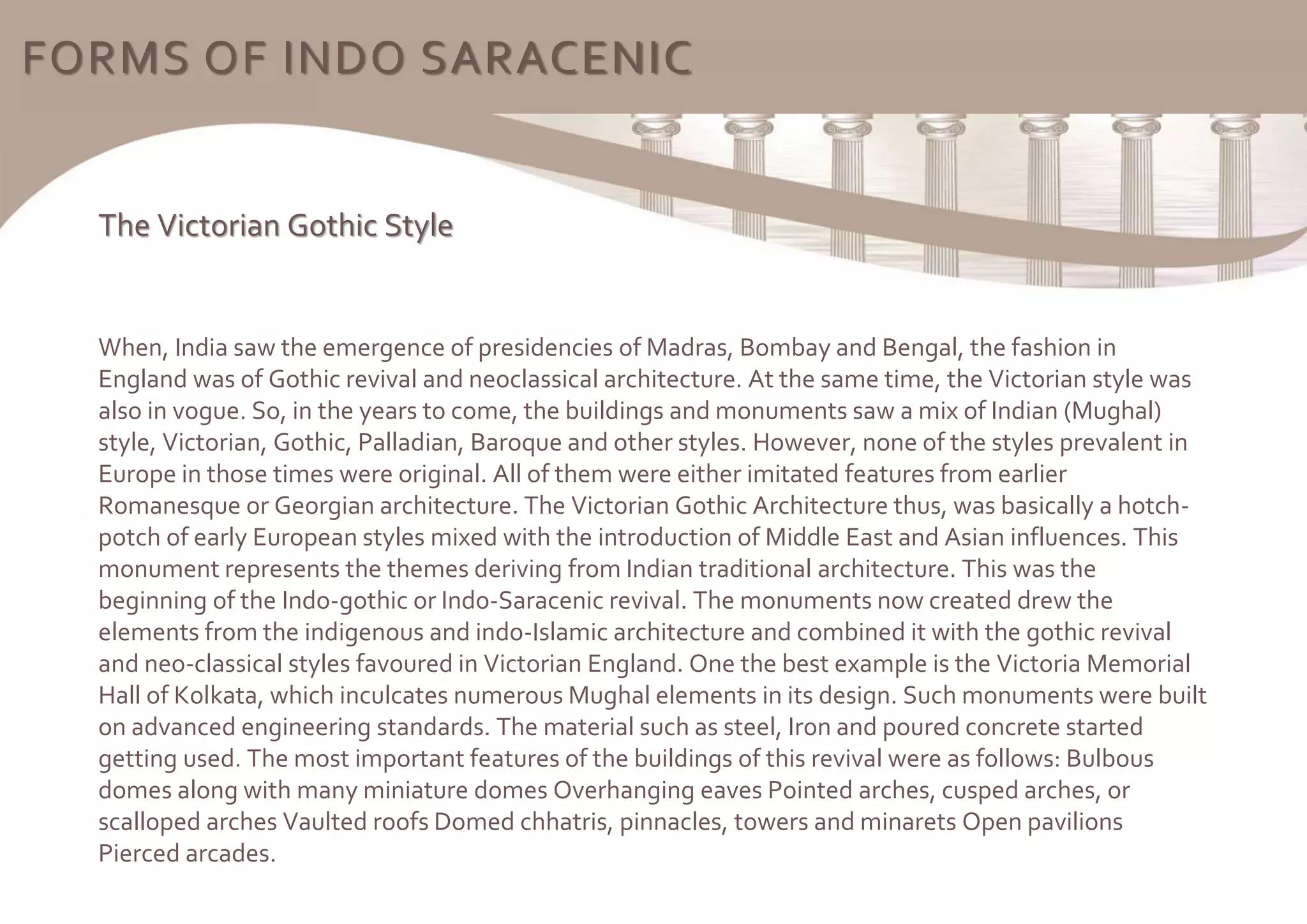 FORMS OF INDO SARACENIC

The Victorian Gothic Style

When, India saw the emergence of presidencies of Madras, Bombay and Bengal, the fashion in England was of Gothic revival and neoclassical architecture. At the same time, the Victorian style was also in vogue. So, in the years to come, the buildings and monuments saw a mix of Indian (Mughal) style, Victorian, Gothic, Palladian, Baroque and other styles. However, none of the styles prevalent in Europe in those times were original. All of them were either imitated features from earlier Romanesque or Georgian architecture. The Victorian Gothic Architecture thus, was basically a hotch-potch of early European styles mixed with the introduction of Middle East and Asian influences. This monument represents the themes deriving from Indian traditional architecture. This was the beginning of the Indo-gothic or Indo-Saracenic revival. The monuments now created drew the elements from the indigenous and indo-Islamic architecture and combined it with the gothic revival and neo-classical styles favoured in Victorian England. One the best example is the Victoria Memorial Hall of Kolkata, which inculcates numerous Mughal elements in its design. Such monuments were built on advanced engineering standards. The material such as steel, Iron and poured concrete started getting used. The most important features of the buildings of this revival were as follows: Bulbous domes along with many miniature domes Overhanging eaves Pointed arches, cusped arches, or scalloped arches Vaulted roofs Domed chhatris, pinnacles, towers and minarets Open pavilions Pierced arcades.